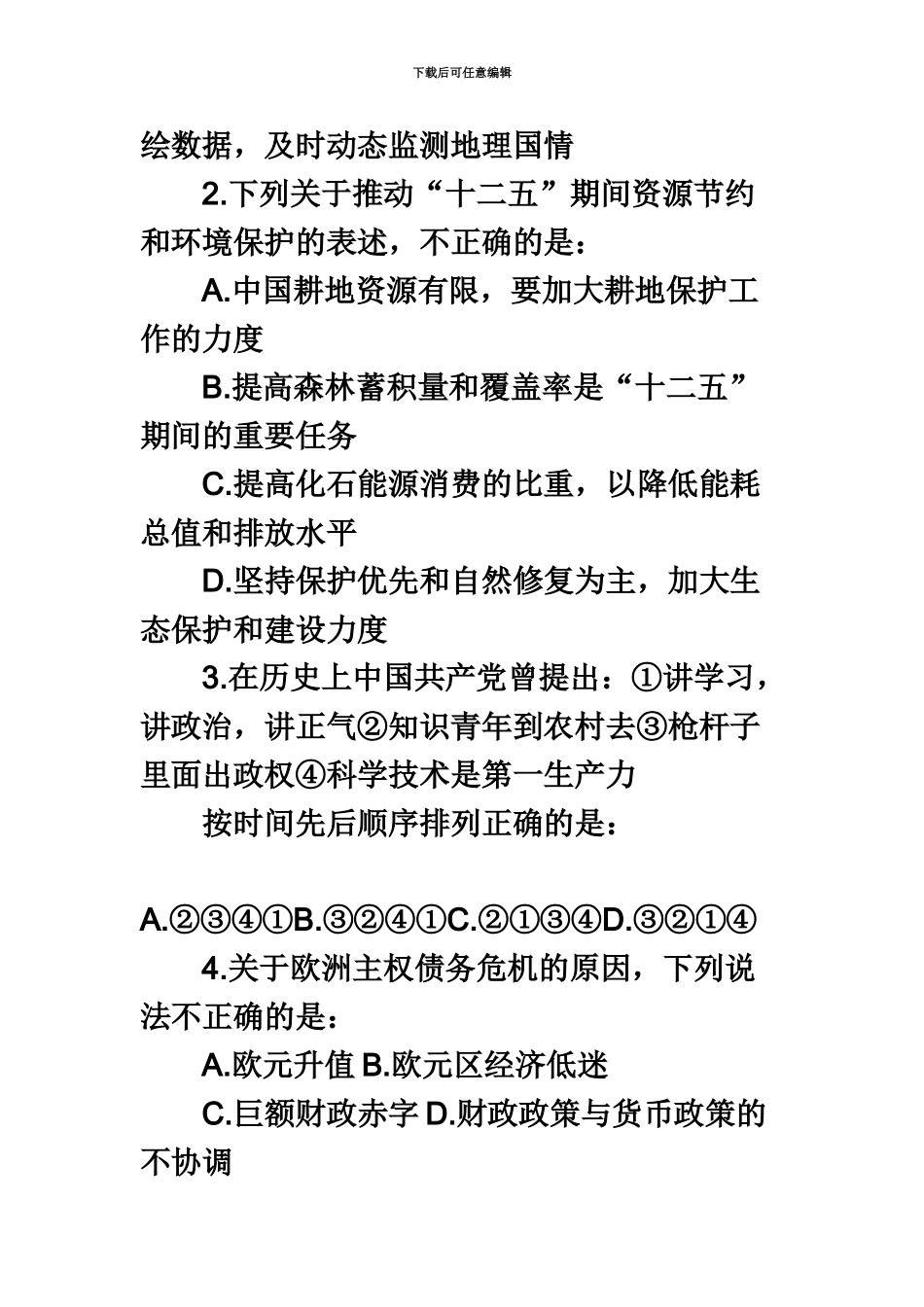 下载后可任意编辑

绘数据，及时动态监测地理国情

2.下列关于推动“十二五”期间资源节约和环境保护的表述，不正确的是：

A.中国耕地资源有限，要加大耕地保护工作的力度

B.提高森林蓄积量和覆盖率是“十二五”期间的重要任务

C.提高化石能源消费的比重，以降低能耗总值和排放水平

D.坚持保护优先和自然修复为主，加大生态保护和建设力度

3.在历史上中国共产党曾提出：①讲学习，讲政治，讲正气②知识青年到农村去③枪杆子里面出政权④科学技术是第一生产力

按时间先后顺序排列正确的是：

A.②③④①B.③②④①C.②①③④D.③②①④

4.关于欧洲主权债务危机的原因，下列说法不正确的是：

A.欧元升值 B.欧元区经济低迷

C.巨额财政赤字 D.财政政策与货币政策的不协调